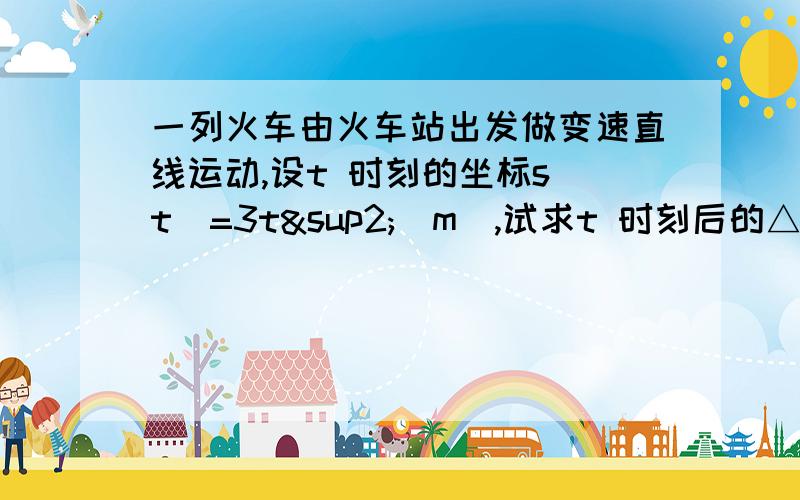 一列火车由火车站出发做变速直线运动,设t 时刻的坐标s(t)=3t&sup2;(m),试求t 时刻后的△